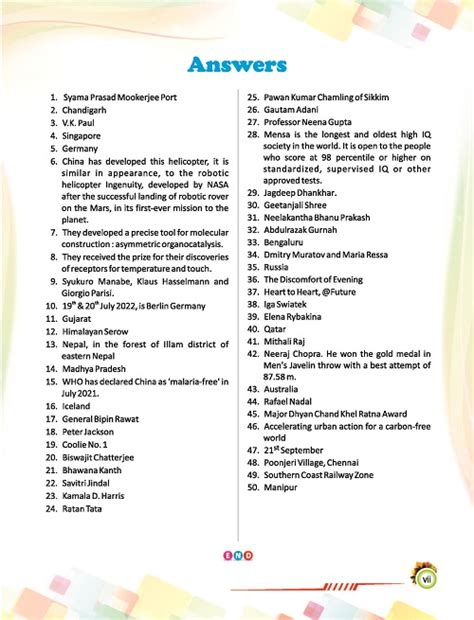 Answers

1. Syama Prasad Mookerjee Port
2. Chandigarh
3. V.K. Paul
4. Singapore
5. Germany
6. China has developed this helicopter, it is similar in appearance, to the robotic helicopter Ingenuity, developed by NASA after the successful landing of robotic rover on the Mars, in its first-ever mission to the planet.
7. They developed a precise tool for molecular construction : asymmetric organocatalysis.
8. They received the prize for their discoveries of receptors for temperature and touch.
9. Syukuro Manabe, Klaus Hasselmann and Giorgio Parisi.
10. $19^{th}$ & $20^{th}$ July 2022, is Berlin Germany
11. Gujarat
12. Himalayan Serow
13. Nepal, in the forest of Illam district of eastern Nepal
14. Madhya Pradesh
15. WHO has declared China as 'malaria-free' in July 2021.
16. Iceland
17. General Bipin Rawat
18. Peter Jackson
19. Coolie No. 1
20. Biswajit Chatterjee
21. Bhawana Kanth
22. Savitri Jindal
23. Kamala D. Harris
24. Ratan Tata
25. Pawan Kumar Chamling of Sikkim
26. Gautam Adani
27. Professor Neena Gupta
28. Mensa is the longest and oldest high IQ society in the world. It is open to the people who score at 98 percentile or higher on standardized, supervised IQ or other approved tests.
29. Jagdeep Dhankhar.
30. Geetanjali Shree
31. Neelakantha Bhanu Prakash
32. Abdulrazak Gurnah
33. Bengaluru
34. Dmitry Muratov and Maria Ressa
35. Russia
36. The Discomfort of Evening
37. Heart to Heart, @Future
38. Iga Swiatek
39. Elena Rybakina
40. Qatar
41. Mithali Raj
42. Neeraj Chopra. He won the gold medal in Men's Javelin throw with a best attempt of 87.58 m.
43. Australia
44. Rafael Nadal
45. Major Dhyan Chand Khel Ratna Award
46. Accelerating urban action for a carbon-free world
47. $21^{st}$ September
48. Poonjeri Village, Chennai
49. Southern Coast Railway Zone
50. Manipur

END

vii